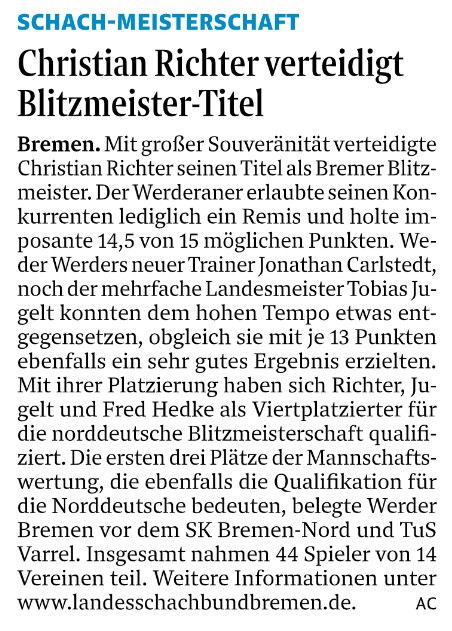 SCHACH-MEISTERSCHAFT

Christian Richter verteidigt Blitzmeister-Titel

Bremen. Mit großer Souveränität verteidigte Christian Richter seinen Titel als Bremer Blitzmeister. Der Werderaner erlaubte seinen Konkurrenten lediglich ein Remis und holte imposante 14,5 von 15 möglichen Punkten. Weder Werders neuer Trainer Jonathan Carlstedt, noch der mehrfache Landesmeister Tobias Jugelt konnten dem hohen Tempo etwas entgegensetzen, obgleich sie mit je 13 Punkten ebenfalls ein sehr gutes Ergebnis erzielten. Mit ihrer Platzierung haben sich Richter, Jugelt und Fred Hedke als Viertplatzierter für die norddeutsche Blitzmeisterschaft qualifiziert. Die ersten drei Plätze der Mannschaftswertung, die ebenfalls die Qualifikation für die Norddeutsche bedeuten, belegte Werder Bremen vor dem SK Bremen-Nord und TuS Varrel. Insgesamt nahmen 44 Spieler von 14 Vereinen teil. Weitere Informationen unter www.landesschachbundbremen.de. AC